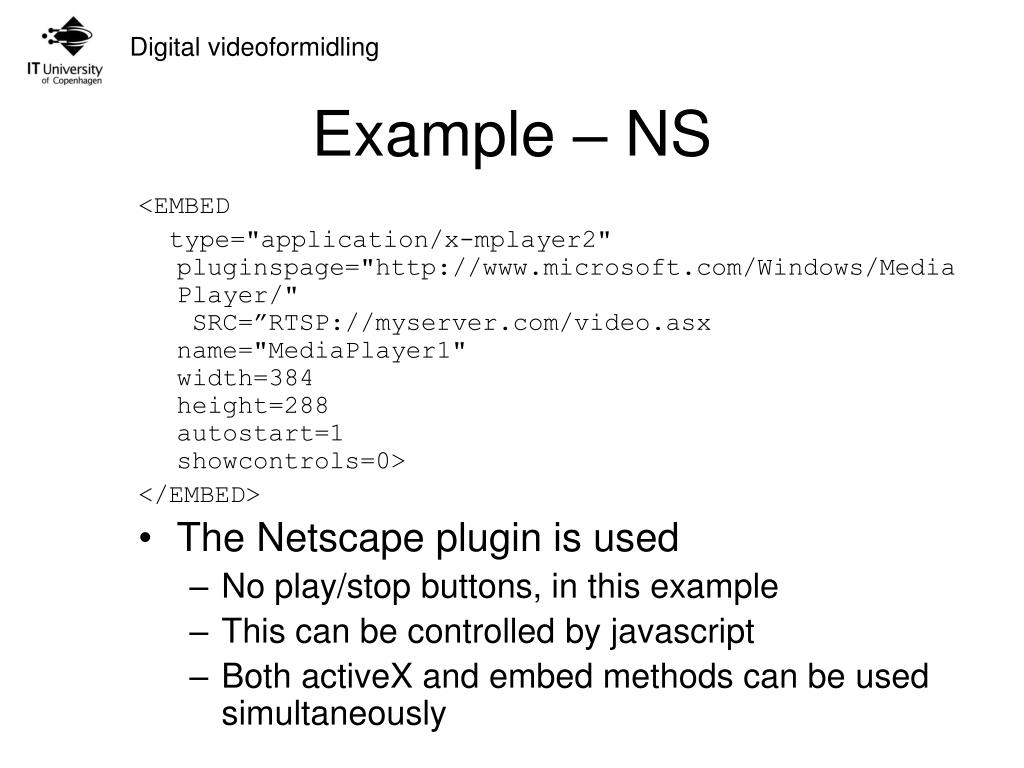 IT University of Copenhagen

Digital videoformidling

Example – NS

<EMBED
type="application/x-mplayer2"
pluginspage="http://www.microsoft.com/Windows/MediaPlayer/"
SRC=”RTSP://myserver.com/video.asx
name="MediaPlayer1"
width=384
height=288
autostart=1
showcontrols=0>
</EMBED>

• The Netscape plugin is used
– No play/stop buttons, in this example
– This can be controlled by javascript
– Both activeX and embed methods can be used simultaneously